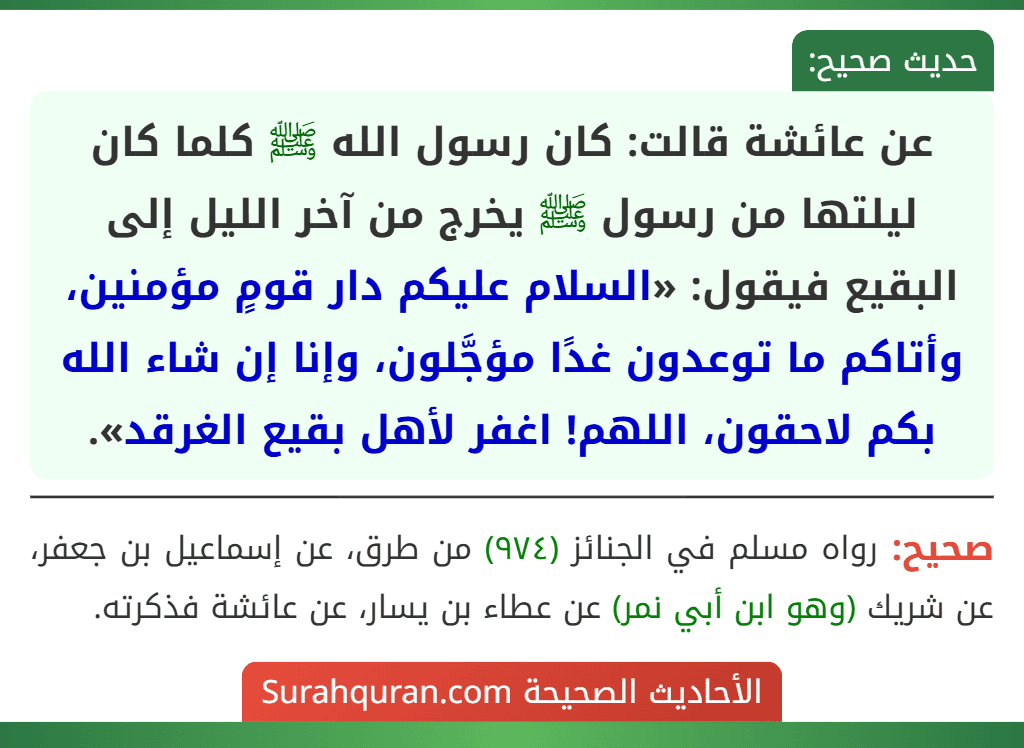 حديث صحيح:

عن عائشة قالت: كان رسول الله ﷺ كلما كان ليلتها من رسول ﷺ يخرج من آخر الليل إلى البقيع فيقول: «السلام عليكم دار قومٍ مؤمنين، وأتاكم ما توعدون غدًا مؤجَّلون، وإنا إن شاء الله بكم لاحقون، اللهم! اغفر لأهل بقيع الغرقد».

صحيح: رواه مسلم في الجنائز (٩٧٤) من طرق، عن إسماعيل بن جعفر، عن شريك (وهو ابن أبي نمر) عن عطاء بن يسار، عن عائشة فذكرته.

الأحاديث الصحيحة Surahquran.com